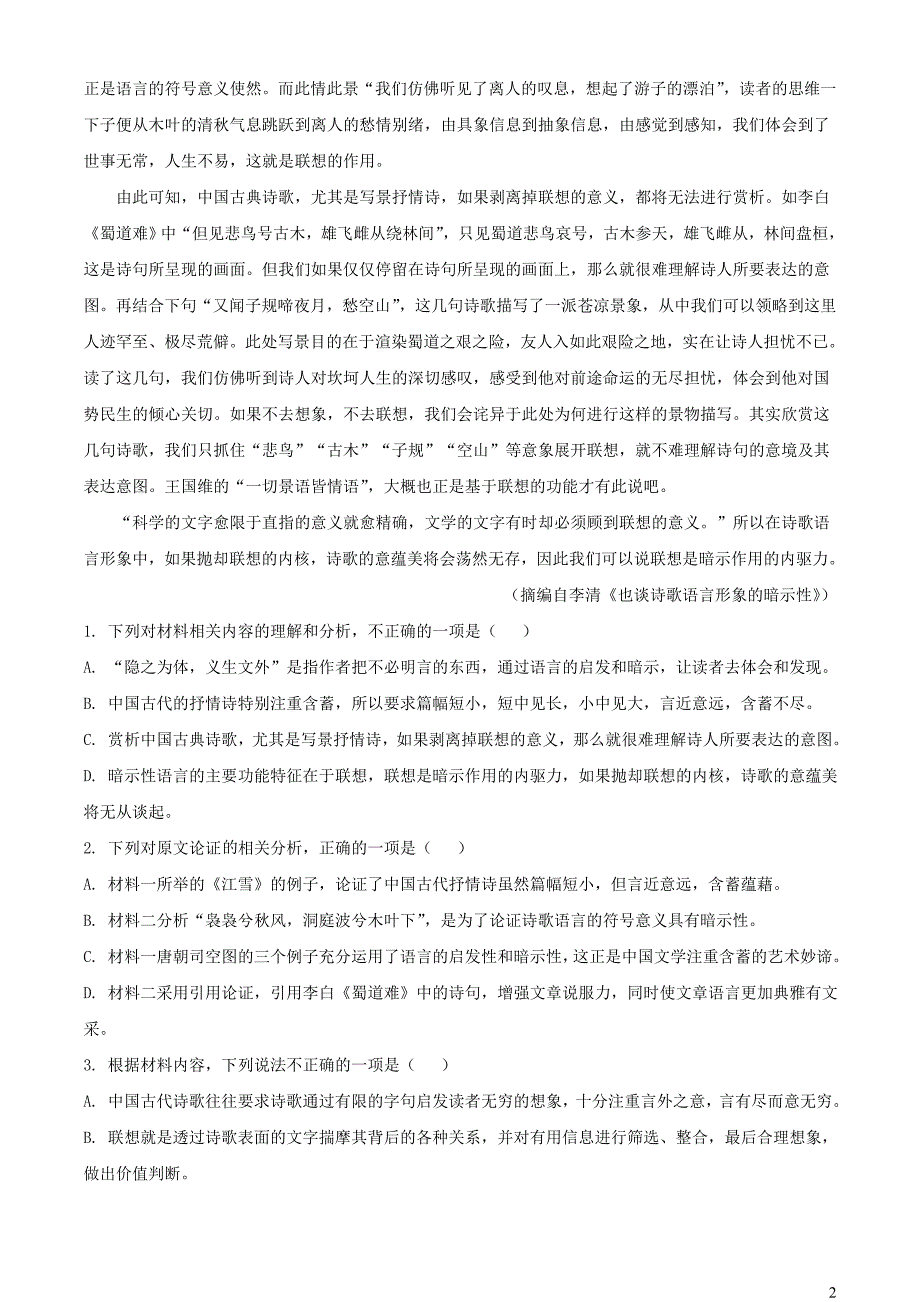 正是语言的符号意义使然。而此情此景“我们仿佛听见了离人的叹息，想起了游子的漂泊”，读者的思维一下子便从木叶的清秋气息跳跃到离人的愁情别绪，由具象信息到抽象信息，由感觉到感知，我们体会到了世事无常，人生不易，这就是联想的作用。

由此可知，中国古典诗歌，尤其是写景抒情诗，如果剥离掉联想的意义，都将无法进行赏析。如李白《蜀道难》中“但见悲鸟号古木，雄飞雌从绕林间”，只见蜀道悲鸟哀号，古木参天，雄飞雌从，林间盘桓，这是诗句所呈现的画面。但我们如果仅仅停留在诗句所呈现的画面上，那么就很难理解诗人所要表达的意图。再结合下句“又闻子规啼夜月，愁空山”，这几句诗歌描写了一派苍凉景象，从中我们可以领略到这里人迹罕至、极尽荒僻。此处写景目的在于渲染蜀道之艰之险，友人入如此艰险之地，实在让诗人担忧不已。读了这几句，我们仿佛听到诗人对坎坷人生的深切感叹，感受到他对前途命运的无尽担忧，体会到他对国势民生的倾心关切。如果不去想象，不去联想，我们会诧异于此处为何进行这样的景物描写。其实欣赏这几句诗歌，我们只抓住“悲鸟”“古木”“子规”“空山”等意象展开联想，就不难理解诗句的意境及其表达意图。王国维的“一切景语皆情语”，大概也正是基于联想的功能才有此说吧。

“科学的文字愈限于直指的意义就愈精确，文学的文字有时却必须顾到联想的意义。”所以在诗歌语言形象中，如果抛却联想的内核，诗歌的意蕴美将会荡然无存，因此我们可以说联想是暗示作用的内驱力。

（摘编自李清《也谈诗歌语言形象的暗示性》）

1. 下列对材料相关内容的理解和分析，不正确的一项是（　　）

A. “隐之为体，义生文外”是指作者把不必明言的东西，通过语言的启发和暗示，让读者去体会和发现。

B. 中国古代的抒情诗特别注重含蓄，所以要求篇幅短小，短中见长，小中见大，言近意远，含蓄不尽。

C. 赏析中国古典诗歌，尤其是写景抒情诗，如果剥离掉联想的意义，那么就很难理解诗人所要表达的意图。

D. 暗示性语言的主要功能特征在于联想，联想是暗示作用的内驱力，如果抛却联想的内核，诗歌的意蕴美将无从谈起。

2. 下列对原文论证的相关分析，正确的一项是（　　）

A. 材料一所举的《江雪》的例子，论证了中国古代抒情诗虽然篇幅短小，但言近意远，含蓄蕴藉。

B. 材料二分析“袅袅兮秋风，洞庭波兮木叶下”，是为了论证诗歌语言的符号意义具有暗示性。

C. 材料一唐朝司空图的三个例子充分运用了语言的启发性和暗示性，这正是中国文学注重含蓄的艺术妙谛。

D. 材料二采用引用论证，引用李白《蜀道难》中的诗句，增强文章说服力，同时使文章语言更加典雅有文采。

3. 根据材料内容，下列说法不正确的一项是（　　）

A. 中国古代诗歌往往要求诗歌通过有限的字句启发读者无穷的想象，十分注重言外之意，言有尽而意无穷。

B. 联想就是透过诗歌表面的文字揣摩其背后的各种关系，并对有用信息进行筛选、整合，最后合理想象，做出价值判断。

2